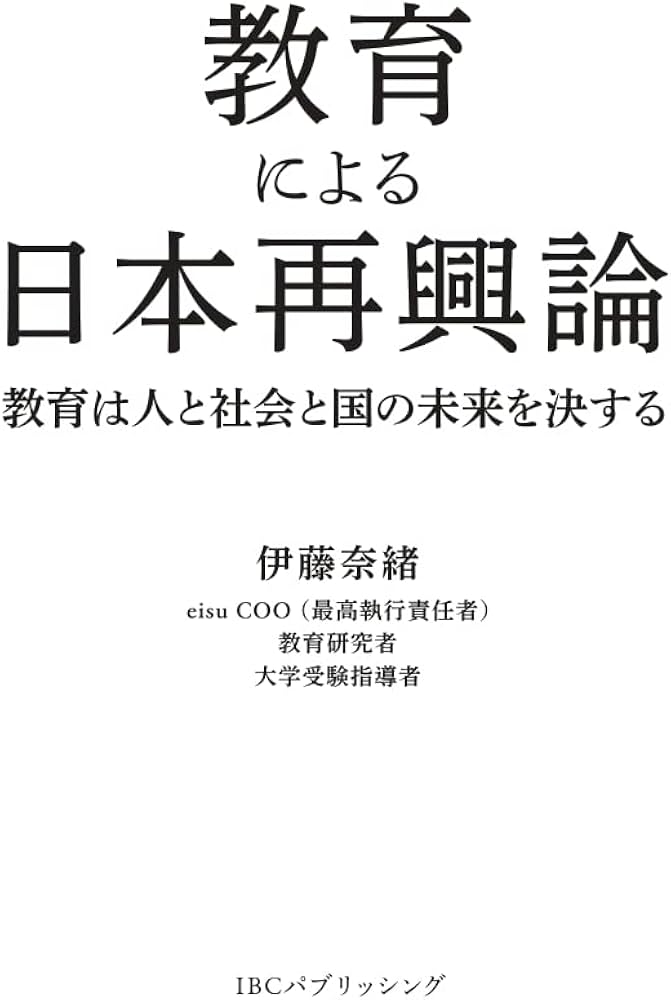 教育
による
日本再興論

教育は人と社会と国の未来を決する

伊藤奈緒

eisu COO（最高執行責任者）
教育研究者
大学受験指導者

IBCパブリッシング